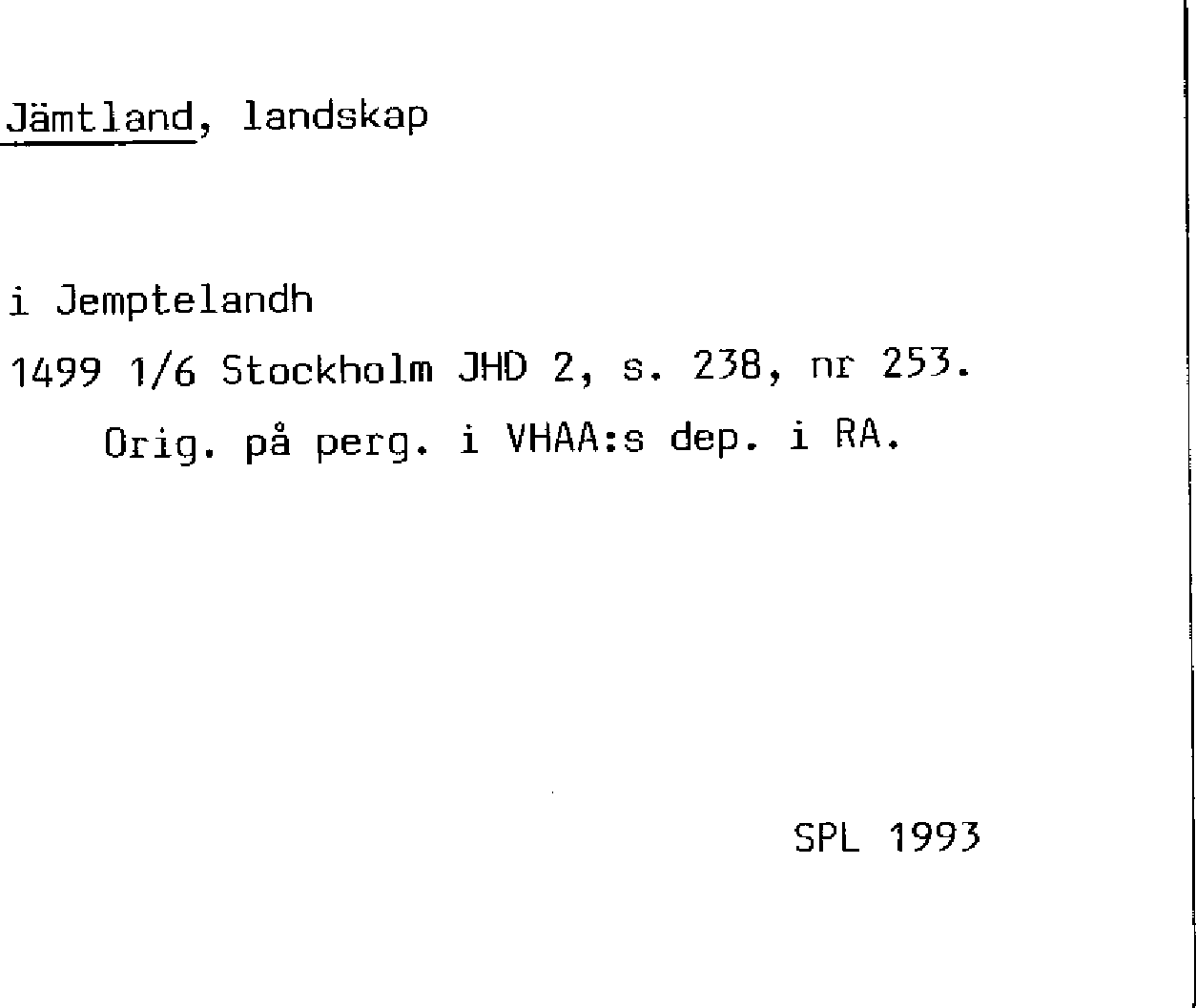 Jämtland, landskap

i Jemptelandh

1499 1/6 Stockholm JHD 2, s. 238, nr 253.
Orig. på perg. i VHAA:s dep. i RA.

SPL 1993